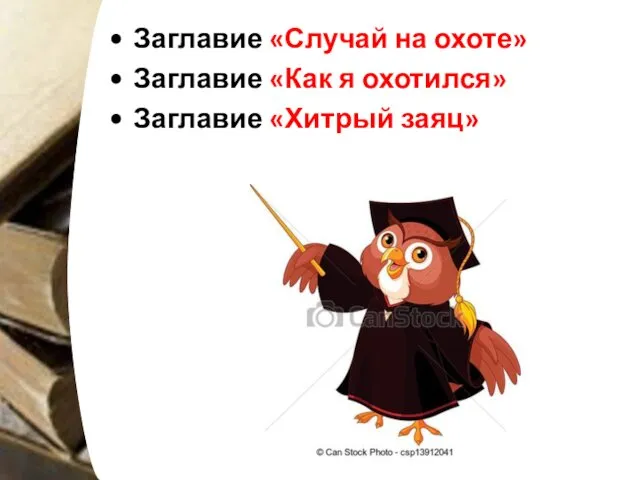 • Заглавие «Случай на охоте»
• Заглавие «Как я охотился»
• Заглавие «Хитрый заяц»

CanStock

© Can Stock Photo - csp13912041